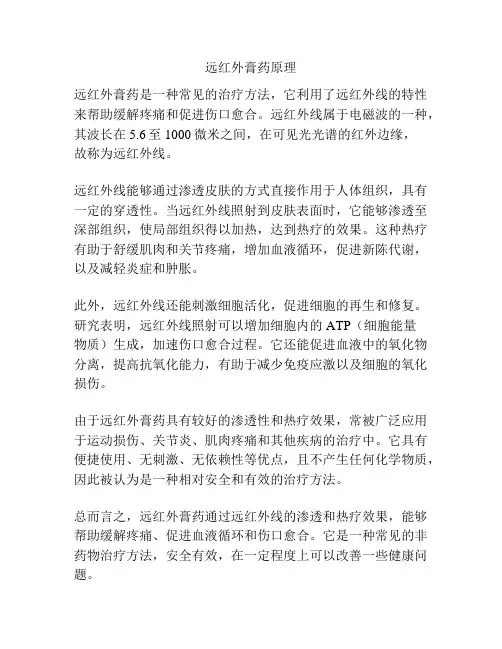 远红外膏药原理

远红外膏药是一种常见的治疗方法，它利用了远红外线的特性来帮助缓解疼痛和促进伤口愈合。远红外线属于电磁波的一种，其波长在 5.6 至 1000 微米之间，在可见光光谱的红外边缘，故称为远红外线。

远红外线能够通过渗透皮肤的方式直接作用于人体组织，具有一定的穿透性。当远红外线照射到皮肤表面时，它能够渗透至深部组织，使局部组织得以加热，达到热疗的效果。这种热疗有助于舒缓肌肉和关节疼痛，增加血液循环，促进新陈代谢，以及减轻炎症和肿胀。

此外，远红外线还能刺激细胞活化，促进细胞的再生和修复。研究表明，远红外线照射可以增加细胞内的 ATP（细胞能量物质）生成，加速伤口愈合过程。它还能促进血液中的氧化物分离，提高抗氧化能力，有助于减少免疫应激以及细胞的氧化损伤。

由于远红外膏药具有较好的渗透性和热疗效果，常被广泛应用于运动损伤、关节炎、肌肉疼痛和其他疾病的治疗中。它具有便捷使用、无刺激、无依赖性等优点，且不产生任何化学物质，因此被认为是一种相对安全和有效的治疗方法。

总而言之，远红外膏药通过远红外线的渗透和热疗效果，能够帮助缓解疼痛、促进血液循环和伤口愈合。它是一种常见的非药物治疗方法，安全有效，在一定程度上可以改善一些健康问题。